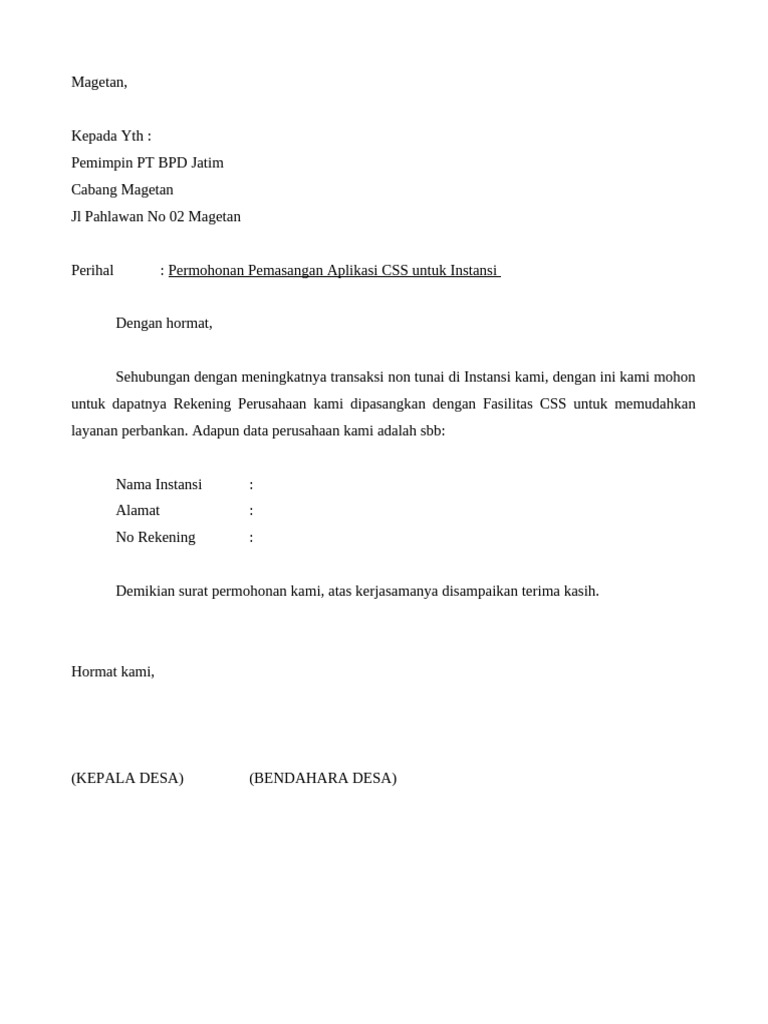 Magetan,

Kepada Yth :
Pemimpin PT BPD Jatim
Cabang Magetan
Jl Pahlawan No 02 Magetan

Perihal : Permohonan Pemasangan Aplikasi CSS untuk Instansi

Dengan hormat,

Sehubungan dengan meningkatnya transaksi non tunai di Instansi kami, dengan ini kami mohon untuk dapatnya Rekening Perusahaan kami dipasangkan dengan Fasilitas CSS untuk memudahkan layanan perbankan. Adapun data perusahaan kami adalah sbb:

Nama Instansi :
Alamat :
No Rekening :

Demikian surat permohonan kami, atas kerjasamanya disampaikan terima kasih.

Hormat kami,

(KEPALA DESA) (BENDAHARA DESA)